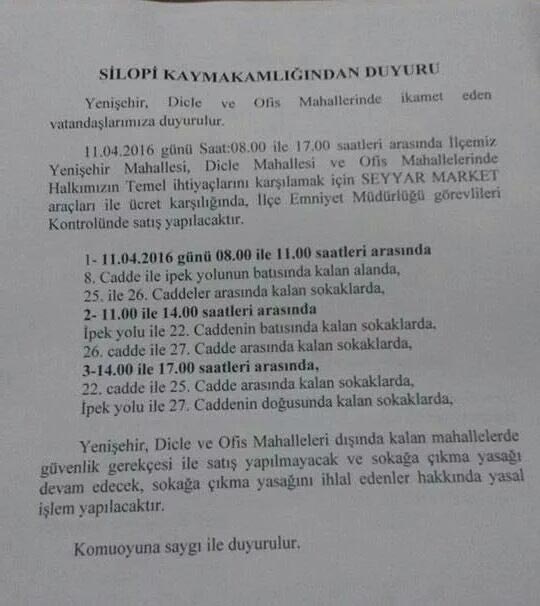 SİLOPİ KAYMAKAMLIĞINDAN DUYURU

Yenişehir, Dicle ve Ofis Mahallerinde ikamet eden vatandaşlarımıza duyurulur.

11.04.2016 günü Saat:08.00 ile 17.00 saatleri arasında İlçemiz Yenişehir Mahallesi, Dicle Mahallesi ve Ofis Mahallelerinde Halkımızın Temel ihtiyaçlarını karşılamak için SEYYAR MARKET araçları ile ücret karşılığında, İlçe Emniyet Müdürlüğü görevlileri Kontrolünde satış yapılacaktır.

1- 11.04.2016 günü 08.00 ile 11.00 saatleri arasında
8. Cadde ile ipek yolunun batısında kalan alanda,
25. ile 26. Caddeler arasında kalan sokaklarda,
2- 11.00 ile 14.00 saatleri arasında
İpek yolu ile 22. Caddenin batısında kalan sokaklarda,
26. cadde ile 27. Cadde arasında kalan sokaklarda,
3-14.00 ile 17.00 saatleri arasında,
22. cadde ile 25. Cadde arasında kalan sokaklarda,
İpek yolu ile 27. Caddenin doğusunda kalan sokaklarda,

Yenişehir, Dicle ve Ofis Mahalleleri dışında kalan mahallelerde güvenlik gerekçesi ile satış yapılmayacak ve sokağa çıkma yasağı devam edecek, sokağa çıkma yasağını ihlal edenler hakkında yasal işlem yapılacaktır.

Komuoyuna saygı ile duyurulur.